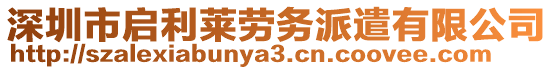 深圳市启利莱劳务派遣有限公司
http://szalexiabunya3.cn.coovee.com